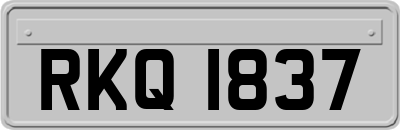 RKQ 1837